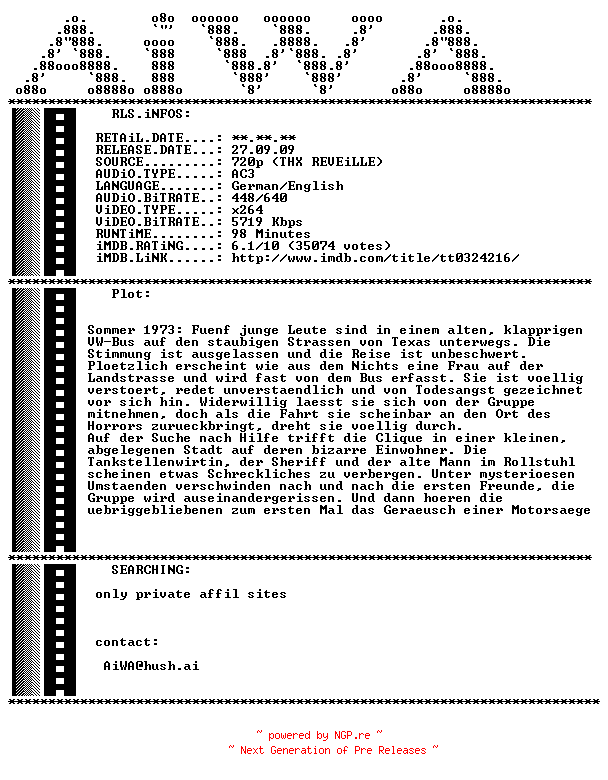 RLS.iNFOS:

RETAiL.DATE....: **.**.**
RELEASE.DATE...: 27.09.09
SOURCE.........: 720p (THX REVEiLLE)
AUDiO.TYPE.....: AC3
LANGUAGE.......: German/English
AUDiO.BiTRATE..: 448/640
ViDEO.TYPE.....: x264
ViDEO.BiTRATE..: 5719 Kbps
RUNTiME........: 98 Minutes
iMDB.RATiNG....: 6.1/10 (35074 votes)
iMDB.LiNK......: http://www.imdb.com/title/tt0324216/

Plot:

Sommer 1973: Fuenf junge Leute sind in einem alten, klapprigen VW-Bus auf den staubigen Strassen von Texas unterwegs. Die Stimmung ist ausgelassen und die Reise ist unbeschwert. Ploetzlich erscheint wie aus dem Nichts eine Frau auf der Landstrasse und wird fast von dem Bus erfasst. Sie ist voellig verstoert, redet unverstaendlich und von Todesangst gezeichnet vor sich hin. Widerwillig laesst sie sich von der Gruppe mitnehmen, doch als die Fahrt sie scheinbar an den Ort des Horrors zurueckbringt, dreht sie voellig durch.
Auf der Suche nach Hilfe trifft die Clique in einer kleinen, abgelegenen Stadt auf deren bizarre Einwohner. Die Tankstellenwirtin, der Sheriff und der alte Mann im Rollstuhl scheinen etwas Schreckliches zu verbergen. Unter mysterioesen Umstaenden verschwinden nach und nach die ersten Freunde, die Gruppe wird auseinandergerissen. Und dann hoeren die uebriggebliebenen zum ersten Mal das Geraeusch einer Motorsaege

SEARCHING:

only private affil sites

contact:

AiWA@hush.ai

~ powered by NGP.re ~
~ Next Generation of Pre Releases ~